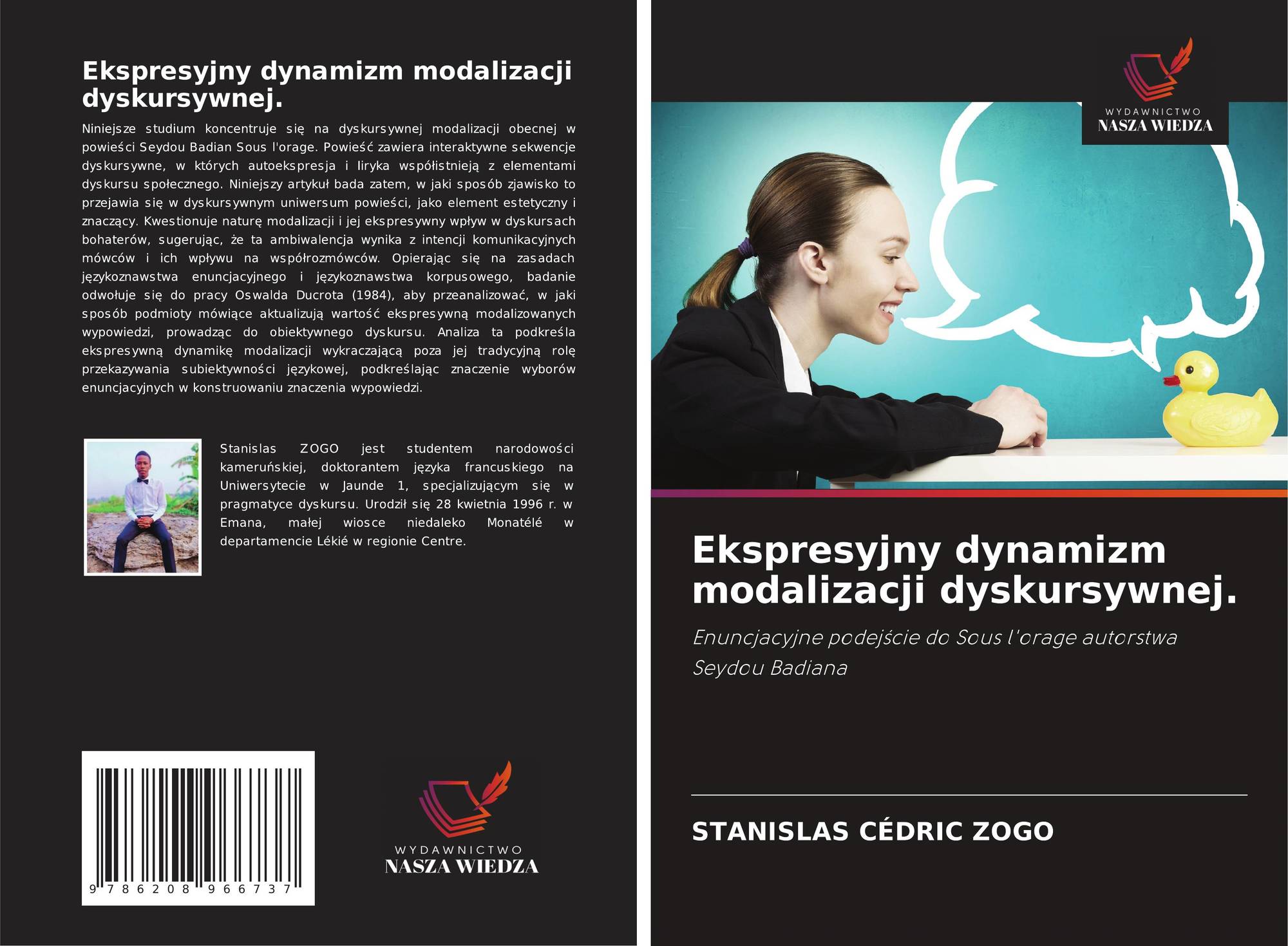 Ekspresyjny dynamizm modalizacji dyskursywnej.

Niniejsze studium koncentruje się na dyskursywnej modalizacji obecnej w powieści Seydou Badian Sous l'orage. Powieść zawiera interaktywne sekwencje dyskursywne, w których autoekspresja i liryka współistnieją z elementami dyskursu społecznego. Niniejszy artykuł bada zatem, w jaki sposób zjawisko to przejawia się w dyskursywnym uniwersum powieści, jako element estetyczny i znaczący. Kwestionuje naturę modalizacji i jej ekspresywny wpływ w dyskursach bohaterów, sugerując, że ta ambiwalencja wynika z intencji komunikacyjnych mówców i ich wpływu na współrozmówców. Opierając się na zasadach językoznawstwa enuncjacyjnego i językoznawstwa korpusowego, badanie odwołuje się do pracy Oswalda Ducrota (1984), aby przeanalizować, w jaki sposób podmioty mówiące aktualizują wartość ekspresywną modalizowanych wypowiedzi, prowadząc do obiektywnego dyskursu. Analiza ta podkreśla ekspresywną dynamikę modalizacji wykraczającą poza jej tradycyjną rolę przekazywania subiektywności językowej, podkreślając znaczenie wyborów enuncjacyjnych w konstruowaniu znaczenia wypowiedzi.

Stanislas ZOGO jest studentem narodowości kameruńskiej, doktorantem języka francuskiego na Uniwersytecie w Jaunde 1, specjalizującym się w pragmatyce dyskursu. Urodził się 28 kwietnia 1996 r. w Emana, małej wiosce niedaleko Monatélé w departamencie Lékié w regionie Centre.

9 786208 966737

WYDAWNICTWO
NASZA WIEDZA

WYDAWNICTWO
NASZA WIEDZA

Ekspresyjny dynamizm modalizacji dyskursywnej.

Enuncjacyjne podejście do Sous l'orage autorstwa Seydou Badiana

STANISLAS CÉDRIC ZOGO